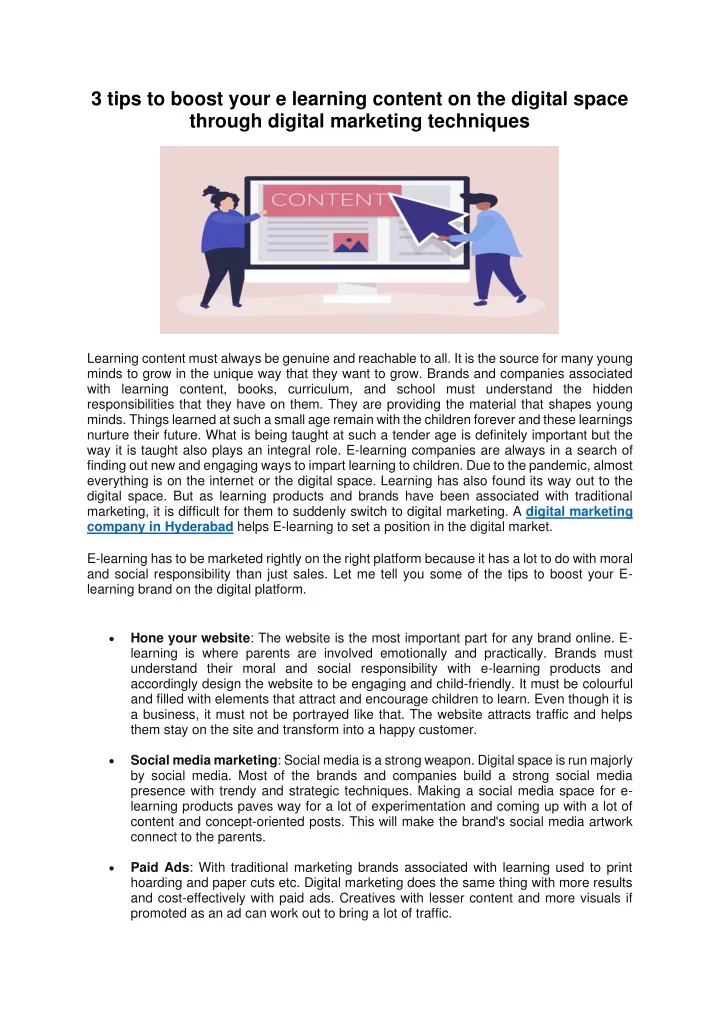 3 tips to boost your e learning content on the digital space through digital marketing techniques

CONTENT

Learning content must always be genuine and reachable to all. It is the source for many young minds to grow in the unique way that they want to grow. Brands and companies associated with learning content, books, curriculum, and school must understand the hidden responsibilities that they have on them. They are providing the material that shapes young minds. Things learned at such a small age remain with the children forever and these learnings nurture their future. What is being taught at such a tender age is definitely important but the way it is taught also plays an integral role. E-learning companies are always in a search of finding out new and engaging ways to impart learning to children. Due to the pandemic, almost everything is on the internet or the digital space. Learning has also found its way out to the digital space. But as learning products and brands have been associated with traditional marketing, it is difficult for them to suddenly switch to digital marketing. A digital marketing company in Hyderabad helps E-learning to set a position in the digital market.

E-learning has to be marketed rightly on the right platform because it has a lot to do with moral and social responsibility than just sales. Let me tell you some of the tips to boost your E-learning brand on the digital platform.

• Hone your website: The website is the most important part for any brand online. E-learning is where parents are involved emotionally and practically. Brands must understand their moral and social responsibility with e-learning products and accordingly design the website to be engaging and child-friendly. It must be colourful and filled with elements that attract and encourage children to learn. Even though it is a business, it must not be portrayed like that. The website attracts traffic and helps them stay on the site and transform into a happy customer.

• Social media marketing: Social media is a strong weapon. Digital space is run majorly by social media. Most of the brands and companies build a strong social media presence with trendy and strategic techniques. Making a social media space for e-learning products paves way for a lot of experimentation and coming up with a lot of content and concept-oriented posts. This will make the brand's social media artwork connect to the parents.

• Paid Ads: With traditional marketing brands associated with learning used to print hoarding and paper cuts etc. Digital marketing does the same thing with more results and cost-effectively with paid ads. Creatives with lesser content and more visuals if promoted as an ad can work out to bring a lot of traffic.